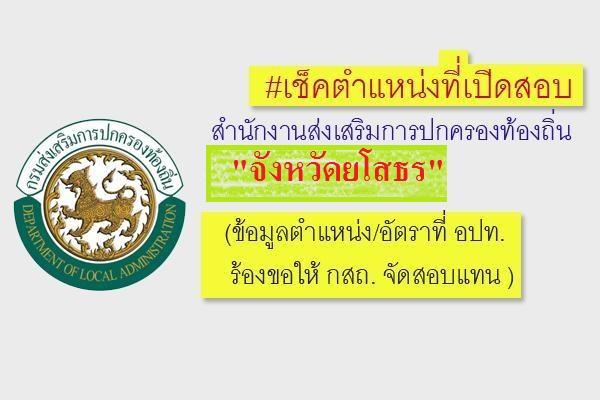 กรมส่งเสริมการปกครองท้องถิ่น
DEPARTMENT OF LOCAL ADMINISTRATION

#เช็คตำแหน่งที่เปิดสอบ

สำนักงานส่งเสริมการปกครองท้องถิ่น

"จังหวัดยโสธร"

(ข้อมูลตำแหน่ง/อัตราที่ อปท. ร้องขอให้ กสถ. จัดสอบแทน )